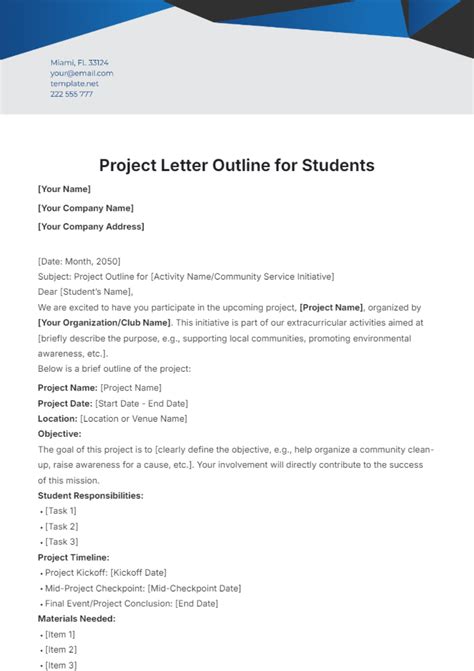 Miami, FL 33124
your@email.com
template.net
222 555 777

Project Letter Outline for Students

[Your Name]

[Your Company Name]

[Your Company Address]

[Date: Month, 2050]
Subject: Project Outline for [Activity Name/Community Service Initiative]
Dear [Student's Name],
We are excited to have you participate in the upcoming project, [Project Name], organized by [Your Organization/Club Name]. This initiative is part of our extracurricular activities aimed at [briefly describe the purpose, e.g., supporting local communities, promoting environmental awareness, etc.].
Below is a brief outline of the project:

Project Name: [Project Name]
Project Date: [Start Date - End Date]
Location: [Location or Venue Name]
Objective:
The goal of this project is to [clearly define the objective, e.g., help organize a community clean-up, raise awareness for a cause, etc.]. Your involvement will directly contribute to the success of this mission.
Student Responsibilities:
• [Task 1]
• [Task 2]
• [Task 3]
Project Timeline:
• Project Kickoff: [Kickoff Date]
• Mid-Project Checkpoint: [Mid-Checkpoint Date]
• Final Event/Project Conclusion: [End Date]
Materials Needed:
• [Item 1]
• [Item 2]
• [Item 3]